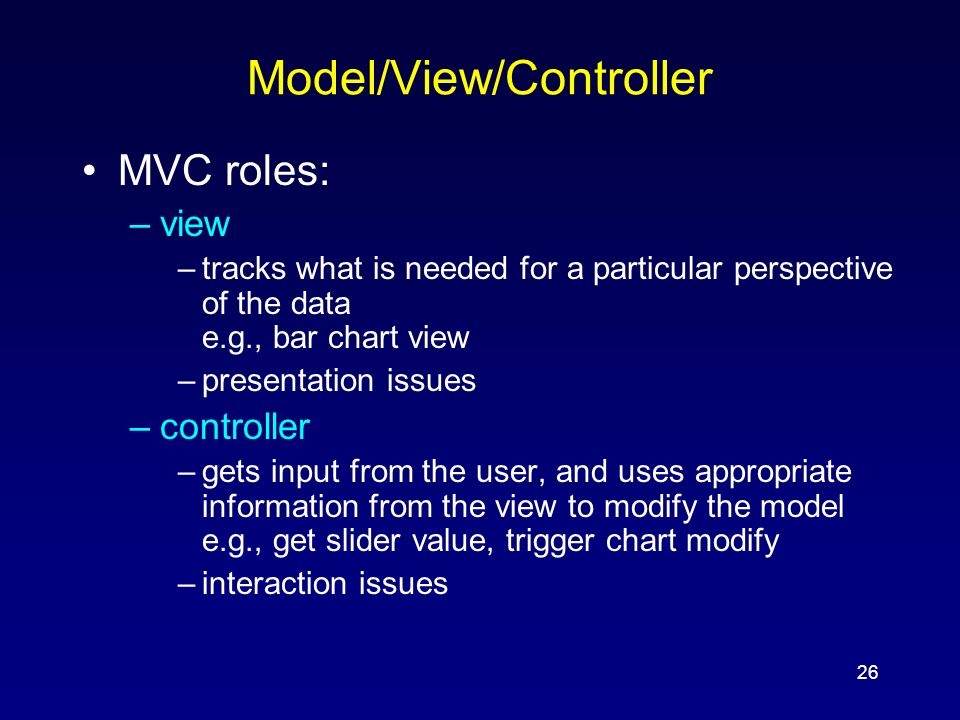 Model/View/Controller

• MVC roles:
– view
– tracks what is needed for a particular perspective of the data
e.g., bar chart view
– presentation issues
– controller
– gets input from the user, and uses appropriate information from the view to modify the model
e.g., get slider value, trigger chart modify
– interaction issues

26